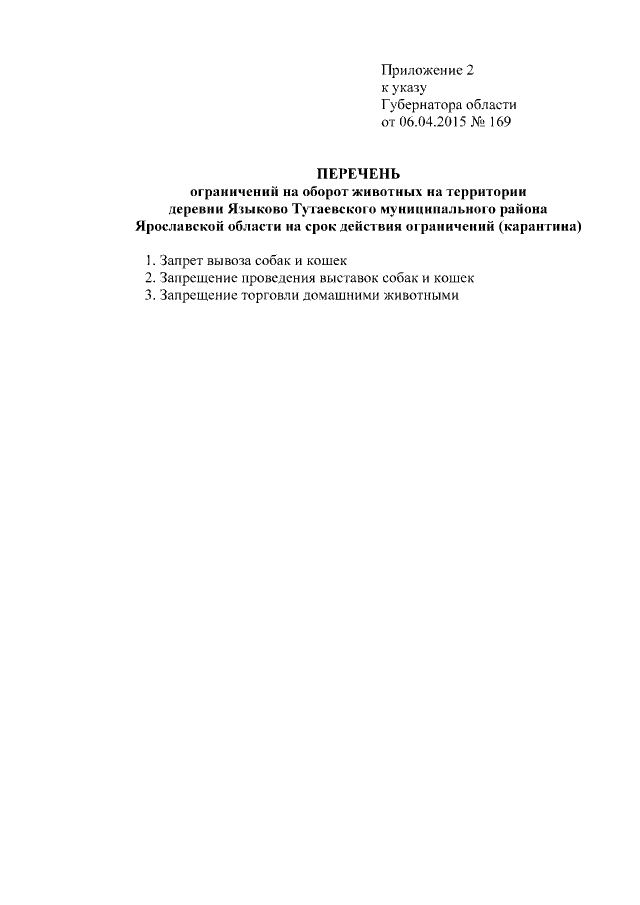 Приложение 2
к указу
Губернатора области
от 06.04.2015 № 169

ПЕРЕЧЕНЬ
ограничений на оборот животных на территории деревни Языково Тутаевского муниципального района Ярославской области на срок действия ограничений (карантина)

1. Запрет вывоза собак и кошек
2. Запрещение проведения выставок собак и кошек
3. Запрещение торговли домашними животными